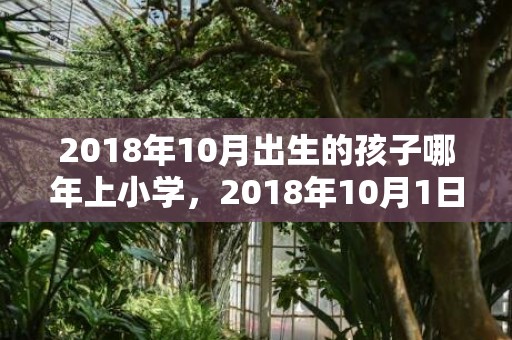 2018年10月出生的孩子哪年上小学，2018年10月1日